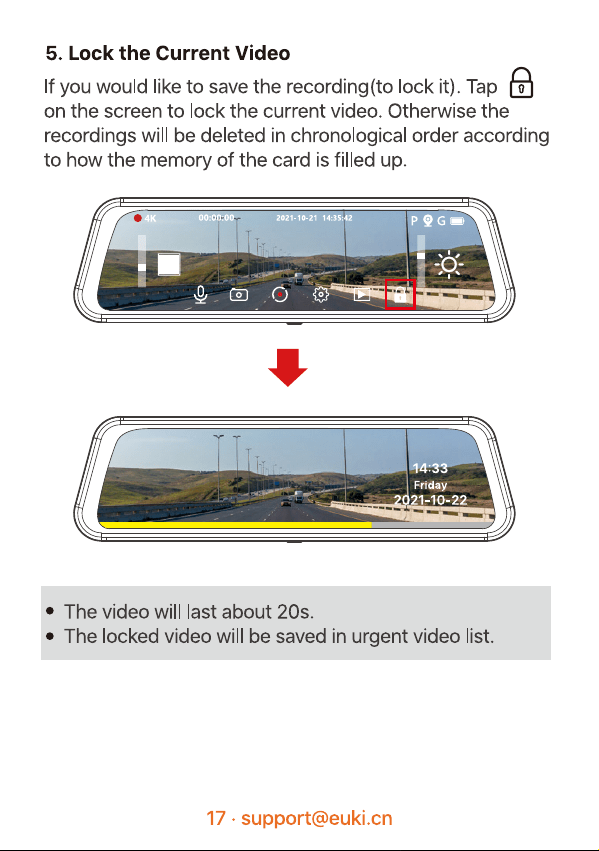 5. Lock the Current Video

If you would like to save the recording(to lock it). Tap on the screen to lock the current video. Otherwise the recordings will be deleted in chronological order according to how the memory of the card is filled up.

4K 00:00:00 2021-10-21 14:35:42 P G

14:33
Friday
2021-10-22

• The video will last about 20s.
• The locked video will be saved in urgent video list.

17 · support@euki.cn